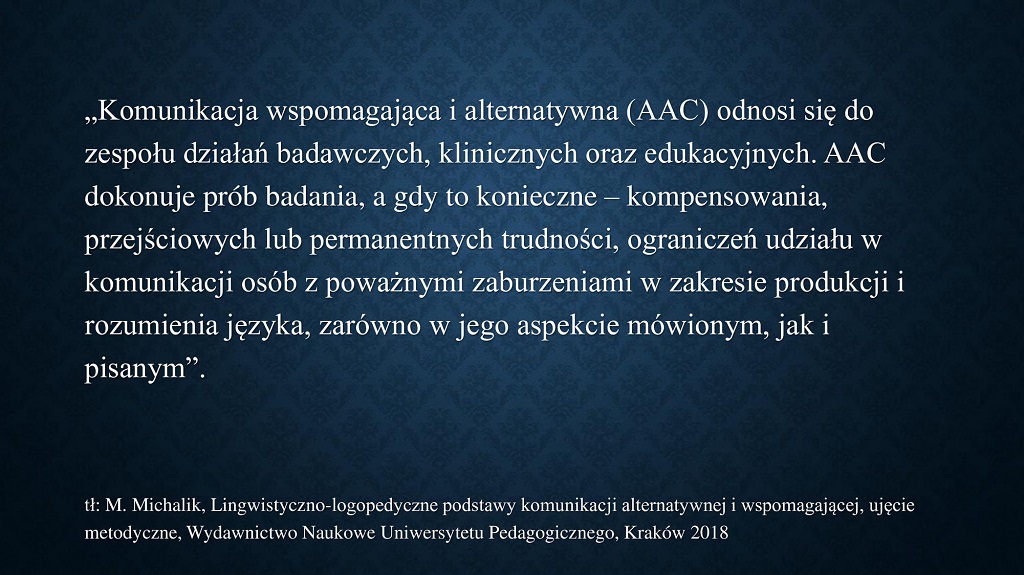 „Komunikacja wspomagająca i alternatywna (AAC) odnosi się do zespołu działań badawczych, klinicznych oraz edukacyjnych. AAC dokonuje prób badania, a gdy to konieczne – kompensowania, przejściowych lub permanentnych trudności, ograniczeń udziału w komunikacji osób z poważnymi zaburzeniami w zakresie produkcji i rozumienia języka, zarówno w jego aspekcie mówionym, jak i pisanym”.

tł: M. Michalik, Lingwistyczno-logopedyczne podstawy komunikacji alternatywnej i wspomagającej, ujęcie metodyczne, Wydawnictwo Naukowe Uniwersytetu Pedagogicznego, Kraków 2018